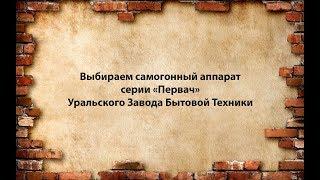 Выбираем самогонный аппарат
серии «Первач»
Уральского Завода Бытовой Техники